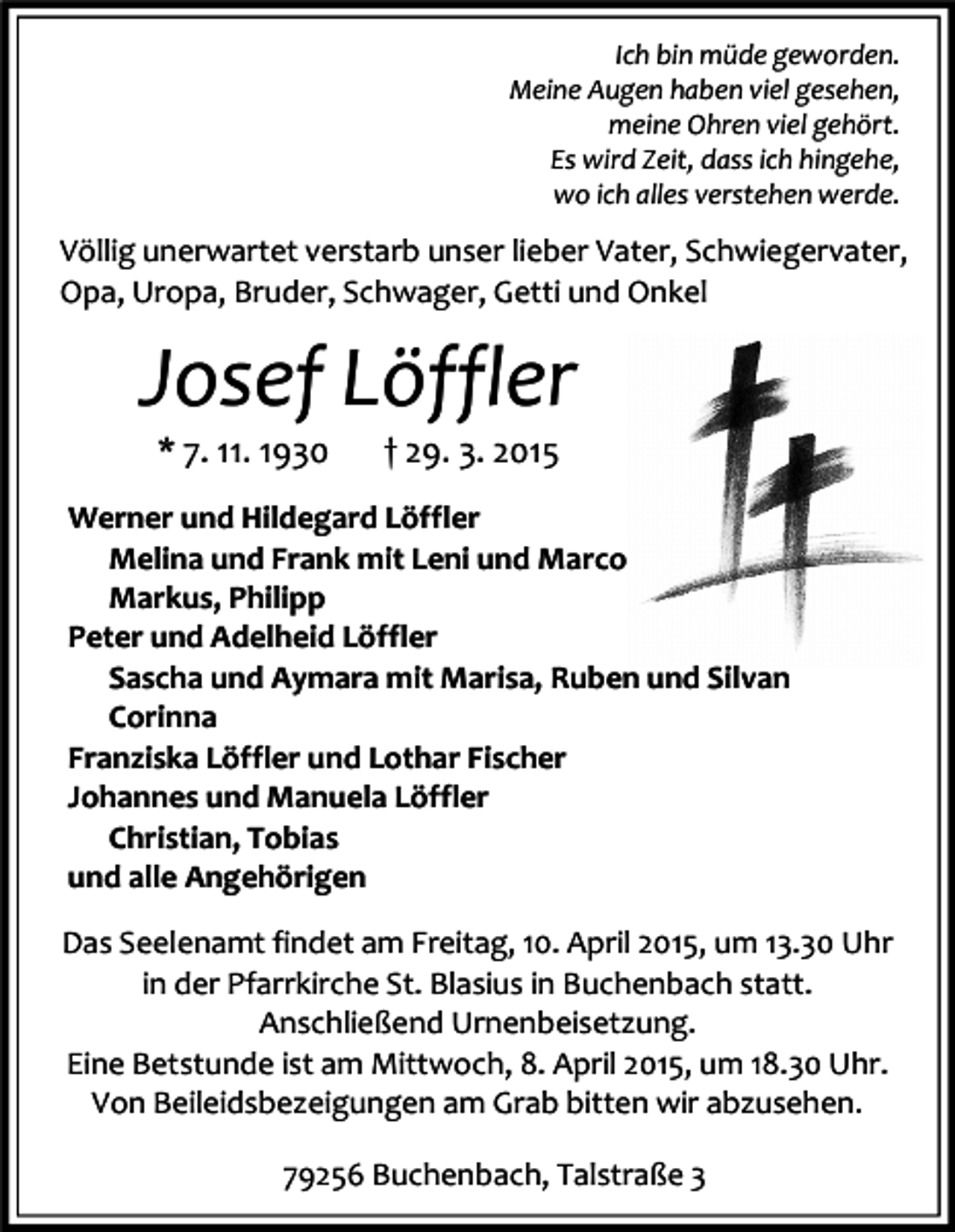 Ich bin müde geworden.
Meine Augen haben viel gesehen,
meine Ohren viel gehört.
Es wird Zeit, dass ich hingehe,
wo ich alles verstehen werde.

Völlig unerwartet verstarb unser lieber Vater, Schwiegervater, Opa, Uropa, Bruder, Schwager, Getti und Onkel

Josef Löffler

* 7. 11. 1930 † 29. 3. 2015

Werner und Hildegard Löffler
Melina und Frank mit Leni und Marco
Markus, Philipp
Peter und Adelheid Löffler
Sascha und Aymara mit Marisa, Ruben und Silvan
Corinna
Franziska Löffler und Lothar Fischer
Johannes und Manuela Löffler
Christian, Tobias
und alle Angehörigen

Das Seelenamt findet am Freitag, 10. April 2015, um 13.30 Uhr in der Pfarrkirche St. Blasius in Buchenbach statt.
Anschließend Urnenbeisetzung.
Eine Betstunde ist am Mittwoch, 8. April 2015, um 18.30 Uhr.
Von Beileidsbezeigungen am Grab bitten wir abzusehen.

79256 Buchenbach, Talstraße 3